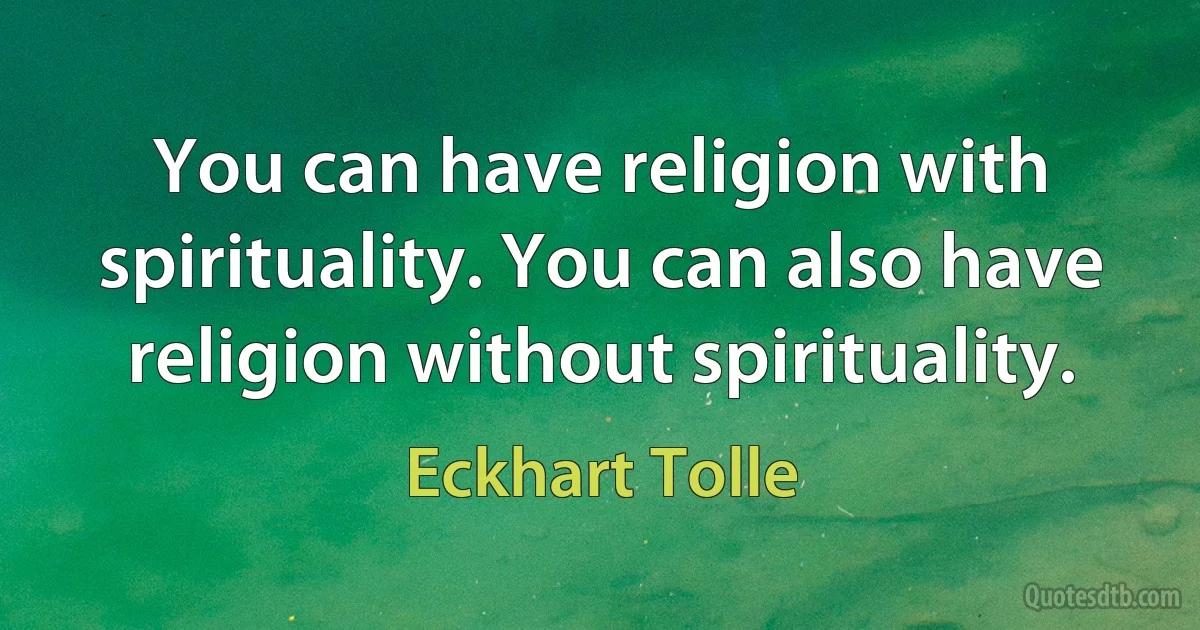 You can have religion with spirituality. You can also have religion without spirituality.

Eckhart Tolle

Quotesdtb.com